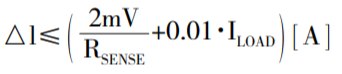 $\triangle l \leqslant \left( \frac{2mV}{R_{SENSE}} + 0.01 \cdot I_{LOAD} \right) [A]$